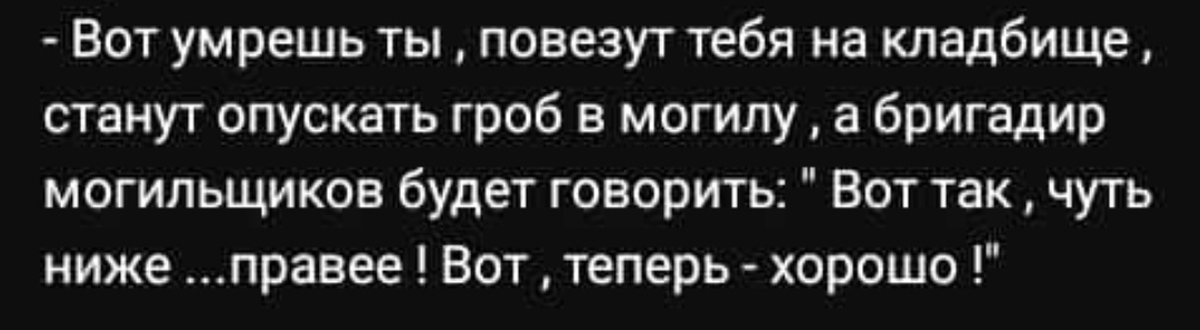 - Вот умрешь ты , повезут тебя на кладбище , станут опускать гроб в могилу , а бригадир могильщиков будет говорить: " Вот так , чуть ниже ...правее ! Вот , теперь - хорошо !"